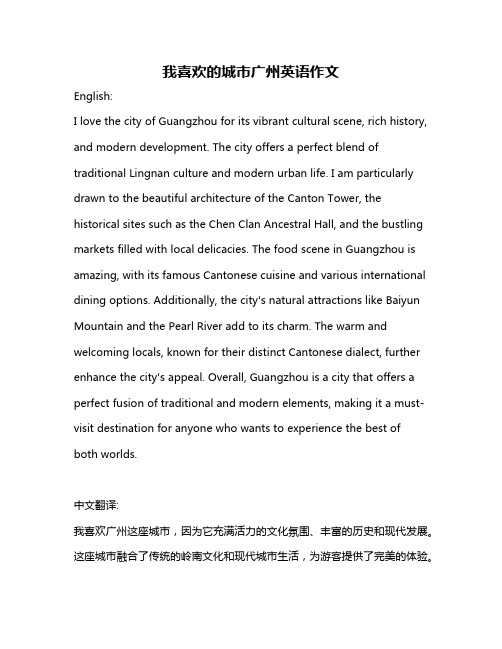 我喜欢的城市广州英语作文

English:

I love the city of Guangzhou for its vibrant cultural scene, rich history, and modern development. The city offers a perfect blend of traditional Lingnan culture and modern urban life. I am particularly drawn to the beautiful architecture of the Canton Tower, the historical sites such as the Chen Clan Ancestral Hall, and the bustling markets filled with local delicacies. The food scene in Guangzhou is amazing, with its famous Cantonese cuisine and various international dining options. Additionally, the city's natural attractions like Baiyun Mountain and the Pearl River add to its charm. The warm and welcoming locals, known for their distinct Cantonese dialect, further enhance the city's appeal. Overall, Guangzhou is a city that offers a perfect fusion of traditional and modern elements, making it a must-visit destination for anyone who wants to experience the best of both worlds.

中文翻译:

我喜欢广州这座城市，因为它充满活力的文化氛围、丰富的历史和现代发展。这座城市融合了传统的岭南文化和现代城市生活，为游客提供了完美的体验。